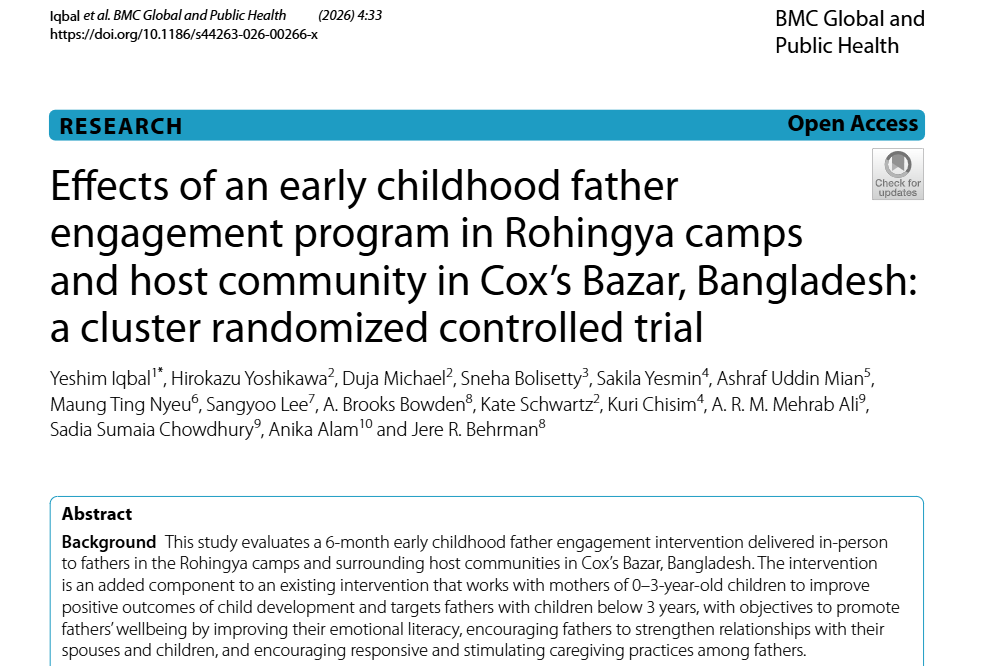 Iqbal et al. BMC Global and Public Health (2026) 4:33
https://doi.org/10.1186/s44263-026-00266-x

BMC Global and Public Health

RESEARCH

Open Access

Check for updates

Effects of an early childhood father engagement program in Rohingya camps and host community in Cox's Bazar, Bangladesh: a cluster randomized controlled trial

Yeshim Iqbal$^{1*}$, Hirokazu Yoshikawa$^{2}$, Duja Michael$^{2}$, Sneha Bolisetty$^{3}$, Sakila Yesmin$^{4}$, Ashraf Uddin Mian$^{5}$, Maung Ting Nyeu$^{6}$, Sangyoo Lee$^{7}$, A. Brooks Bowden$^{8}$, Kate Schwartz$^{2}$, Kuri Chisim$^{4}$, A. R. M. Mehrab Ali$^{9}$, Sadia Sumaia Chowdhury$^{9}$, Anika Alam$^{10}$ and Jere R. Behrman$^{8}$

Abstract

Background This study evaluates a 6-month early childhood father engagement intervention delivered in-person to fathers in the Rohingya camps and surrounding host communities in Cox's Bazar, Bangladesh. The intervention is an added component to an existing intervention that works with mothers of 0–3-year-old children to improve positive outcomes of child development and targets fathers with children below 3 years, with objectives to promote fathers' wellbeing by improving their emotional literacy, encouraging fathers to strengthen relationships with their spouses and children, and encouraging responsive and stimulating caregiving practices among fathers.